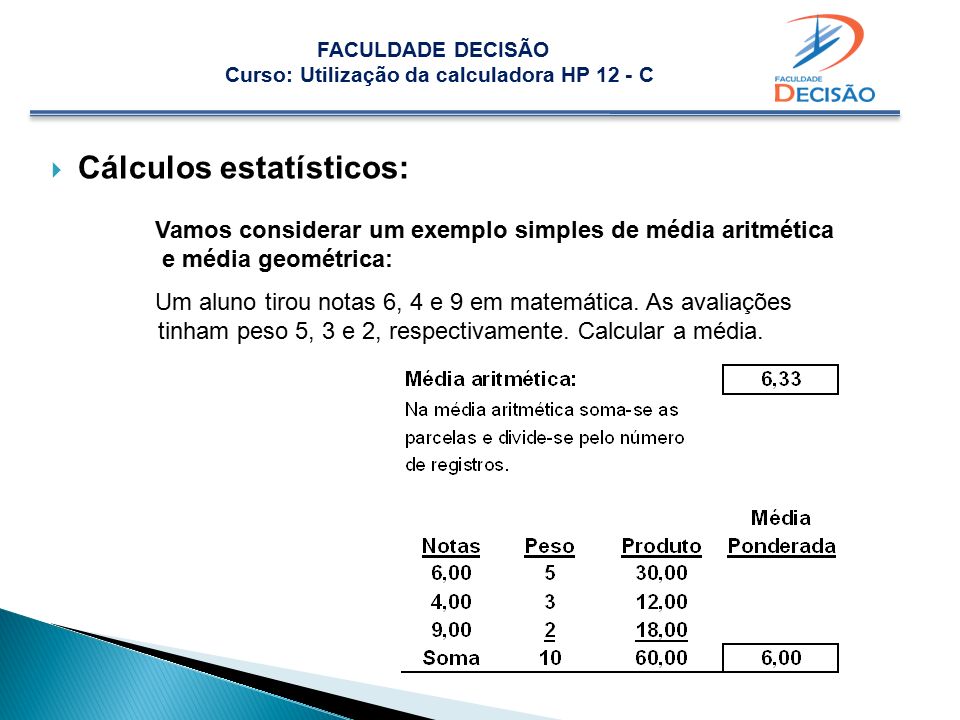 FACULDADE DECISÃO
Curso: Utilização da calculadora HP 12 - C

FACULDADE
DECISÃO

Cálculos estatísticos:

Vamos considerar um exemplo simples de média aritmética e média geométrica:

Um aluno tirou notas 6, 4 e 9 em matemática. As avaliações tinham peso 5, 3 e 2, respectivamente. Calcular a média.

Média aritmética: 6,33

Na média aritmética soma-se as parcelas e divide-se pelo número de registros.

| Notas | Peso | Produto | Média Ponderada |
|---|---|---|---|
| 6,00 | 5 | 30,00 | |
| 4,00 | 3 | 12,00 | |
| 9,00 | 2 | 18,00 | |
| Soma | 10 | 60,00 | 6,00 |